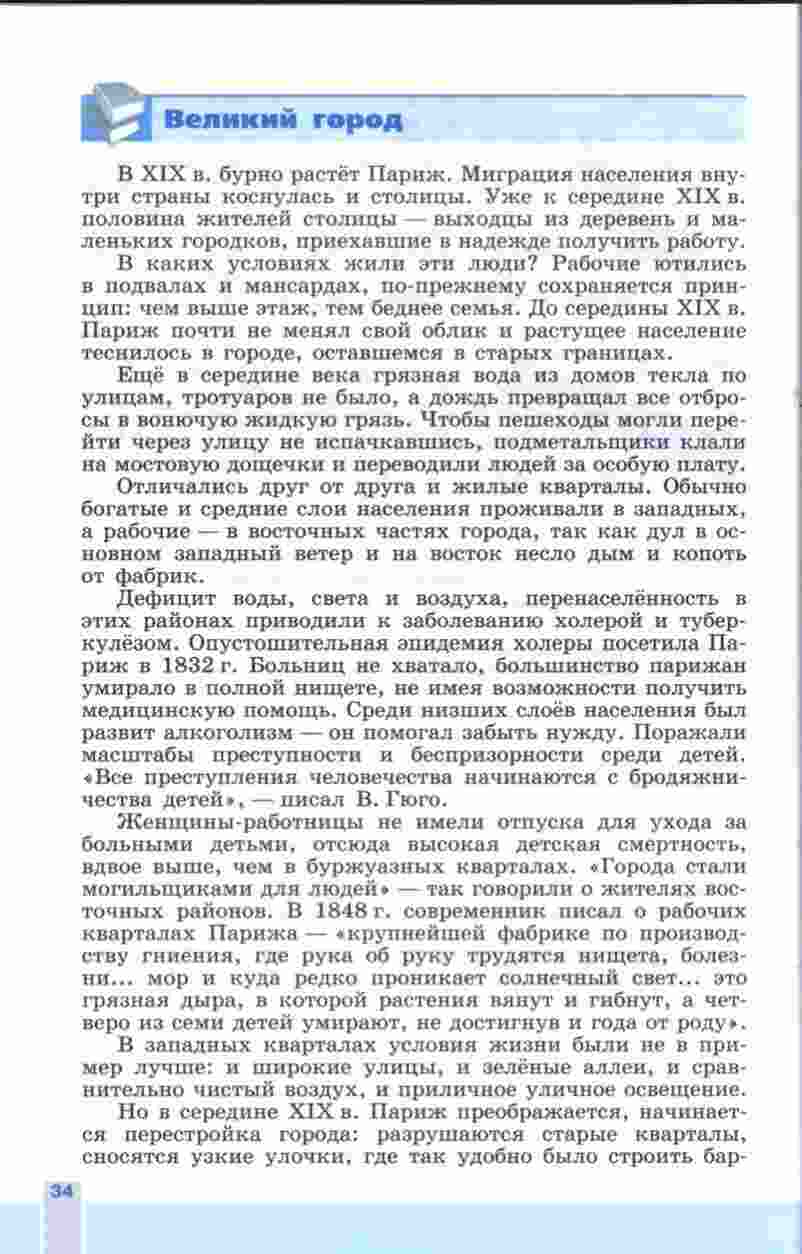 Великий город

В XIX в. бурно растёт Париж. Миграция населения внутри страны коснулась и столицы. Уже к середине XIX в. половина жителей столицы — выходцы из деревень и маленьких городков, приехавшие в надежде получить работу.

В каких условиях жили эти люди? Рабочие ютились в подвалах и мансардах, по-прежнему сохраняется принцип: чем выше этаж, тем беднее семья. До середины XIX в. Париж почти не менял свой облик и растущее население теснилось в городе, оставшемся в старых границах.

Ещё в середине века грязная вода из домов текла по улицам, тротуаров не было, а дождь превращал все отбросы в вонючую жидкую грязь. Чтобы пешеходы могли перейти через улицу не испачкавшись, подметальщики клали на мостовую дощечки и переводили людей за особую плату.

Отличались друг от друга и жилые кварталы. Обычно богатые и средние слои населения проживали в западных, а рабочие — в восточных частях города, так как дул в основном западный ветер и на восток несло дым и копоть от фабрик.

Дефицит воды, света и воздуха, перенаселённость в этих районах приводили к заболеванию холерой и туберкулёзом. Опустошительная эпидемия холеры посетила Париж в 1832 г. Больниц не хватало, большинство парижан умирало в полной нищете, не имея возможности получить медицинскую помощь. Среди низших слоёв населения был развит алкоголизм — он помогал забыть нужду. Поражали масштабы преступности и беспризорности среди детей. «Все преступления человечества начинаются с бродяжничества детей», — писал В. Гюго.

Женщины-работницы не имели отпуска для ухода за больными детьми, отсюда высокая детская смертность, вдвое выше, чем в буржуазных кварталах. «Города стали могильщиками для людей» — так говорили о жителях восточных районов. В 1848 г. современник писал о рабочих кварталах Парижа — «крупнейшей фабрике по производству гниения, где рука об руку трудятся нищета, болезни... мор и куда редко проникает солнечный свет... это грязная дыра, в которой растения вянут и гибнут, а четверо из семи детей умирают, не достигнув и года от роду».

В западных кварталах условия жизни были не в пример лучше: и широкие улицы, и зелёные аллеи, и сравнительно чистый воздух, и приличное уличное освещение.

Но в середине XIX в. Париж преображается, начинается перестройка города: разрушаются старые кварталы, сносятся узкие улочки, где так удобно было строить бар-

34